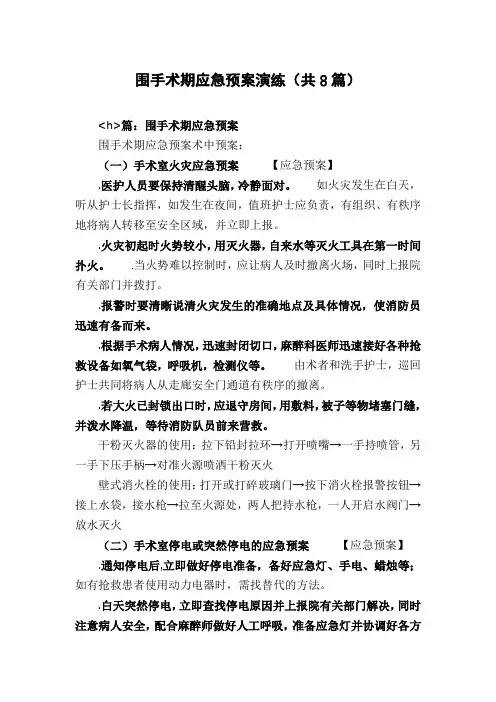 围手术期应急预案演练（共8篇）

<h>篇：围手术期应急预案

围手术期应急预案术中预案：

（一）手术室火灾应急预案　　【应急预案】

.医护人员要保持清醒头脑，冷静面对。　如火灾发生在白天，听从护士长指挥，如发生在夜间，值班护士应负责，有组织、有秩序地将病人转移至安全区域，并立即上报。

.火灾初起时火势较小，用灭火器，自来水等灭火工具在第一时间扑火。　.当火势难以控制时，应让病人及时撤离火场，同时上报院有关部门并拨打。

.报警时要清晰说清火灾发生的准确地点及具体情况，使消防员迅速有备而来。

.根据手术病人情况，迅速封闭切口，麻醉科医师迅速接好各种抢救设备如氧气袋，呼吸机，检测仪等。　由术者和洗手护士，巡回护士共同将病人从走廊安全门通道有秩序的撤离。

.若大火已封锁出口时，应退守房间，用敷料，被子等物堵塞门缝，并泼水降温，等待消防队员前来营救。

干粉灭火器的使用：拉下铅封拉环→打开喷嘴→一手持喷管，另一手下压手柄→对准火源喷洒干粉灭火

壁式消火栓的使用：打开或打碎玻璃门→按下消火栓报警按钮→接上水袋，接水枪→拉至火源处，两人把持水枪，一人开启水阀门→放水灭火

（二）手术室停电或突然停电的应急预案　　【应急预案】

.通知停电后,立即做好停电准备，备好应急灯、手电、蜡烛等；如有抢救患者使用动力电器时，需找替代的方法。

.白天突然停电，立即查找停电原因并上报院有关部门解决，同时注意病人安全，配合麻醉师做好人工呼吸，准备应急灯并协调好各方